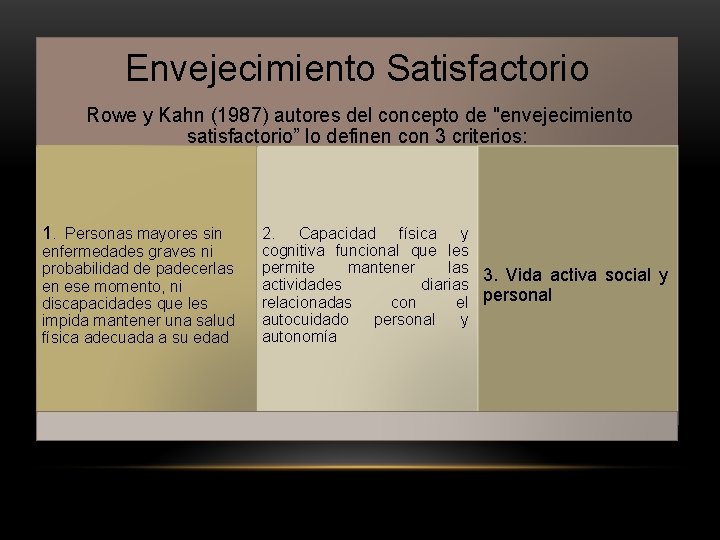 Envejecimiento Satisfactorio

Rowe y Kahn (1987) autores del concepto de "envejecimiento satisfactorio” lo definen con 3 criterios:

1. Personas mayores sin enfermedades graves ni probabilidad de padecerlas en ese momento, ni discapacidades que les impida mantener una salud física adecuada a su edad

2. Capacidad física y cognitiva funcional que les permite mantener las actividades diarias relacionadas con el autocuidado personal y autonomía

3. Vida activa social y personal